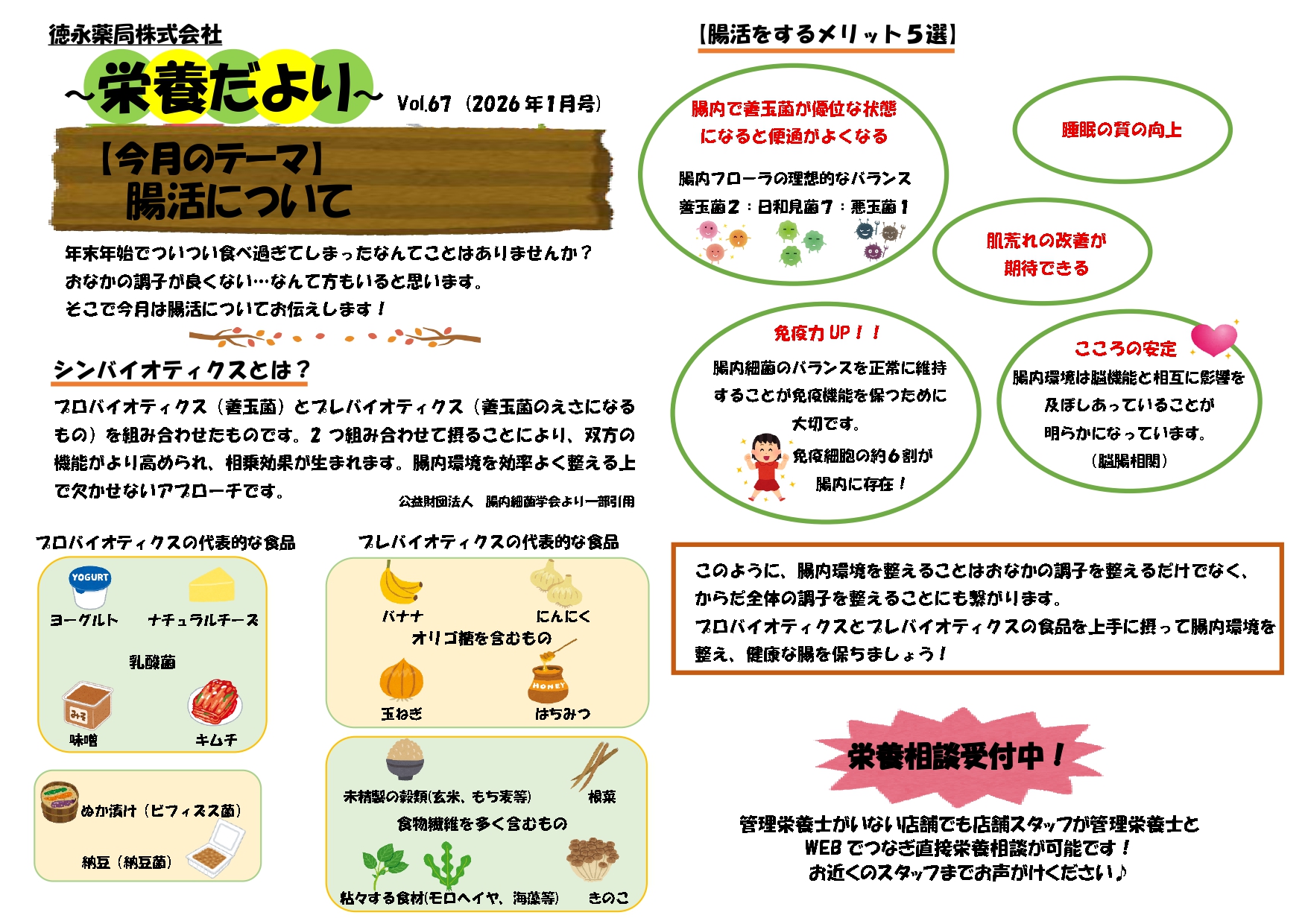 徳永薬局株式会社

~栄養だより~ Vol.67（2026年1月号）

【今月のテーマ】
腸活について

年末年始でついつい食べ過ぎてしまったなんてことはありませんか？
おなかの調子が良くない…なんて方もいると思います。
そこで今月は腸活についてお伝えします！

シンバイオティクスとは？

プロバイオティクス（善玉菌）とプレバイオティクス（善玉菌のえさになるもの）を組み合わせたものです。2つ組み合わせて摂ることにより、双方の機能がより高められ、相乗効果が生まれます。腸内環境を効率よく整える上で欠かせないアプローチです。

公益財団法人 腸内細菌学会より一部引用

プロバイオティクスの代表的な食品

YOGURT
ヨーグルト
ナチュラルチーズ
乳酸菌
みそ
味噌
キムチ

ぬか漬け（ビフィズス菌）
納豆（納豆菌）

プレバイオティクスの代表的な食品

バナナ
にんにく
オリゴ糖を含むもの
HONEY
玉ねぎ
はちみつ

未精製の穀類(玄米、もち麦等)
根菜
食物繊維を多く含むもの
粘々する食材(モロヘイヤ、海藻等)
きのこ

【腸活をするメリット5選】

腸内で善玉菌が優位な状態になると便通がよくなる
腸内フローラの理想的なバランス
善玉菌2：日和見菌7：悪玉菌1

睡眠の質の向上

肌荒れの改善が期待できる

免疫力UP！！
腸内細菌のバランスを正常に維持することが免疫機能を保つために大切です。
免疫細胞の約6割が腸内に存在！

こころの安定
腸内環境は脳機能と相互に影響を及ぼしあっていることが明らかになっています。
（脳腸相関）

このように、腸内環境を整えることはおなかの調子を整えるだけでなく、からだ全体の調子を整えることにも繋がります。
プロバイオティクスとプレバイオティクスの食品を上手に摂って腸内環境を整え、健康な腸を保ちましょう！

栄養相談受付中！

管理栄養士がいない店舗でも店舗スタッフが管理栄養士とWEBでつなぎ直接栄養相談が可能です！
お近くのスタッフまでお声がけください♪